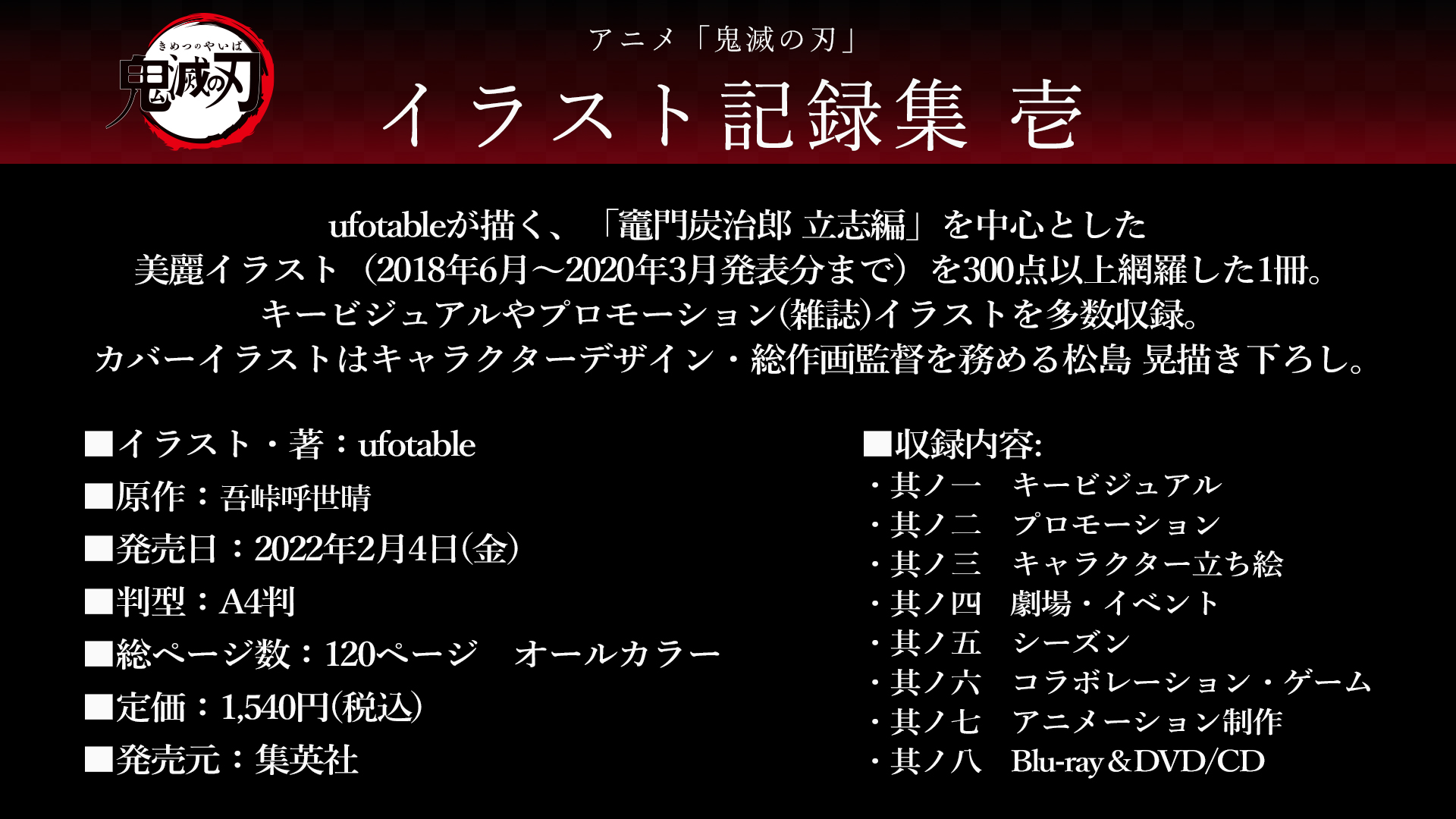 きめつのやいば
鬼滅の刃

アニメ「鬼滅の刃」
イラスト記録集 壱

ufotableが描く、「竈門炭治郎 立志編」を中心とした
美麗イラスト（2018年6月～2020年3月発表分まで）を300点以上網羅した1冊。
キービジュアルやプロモーション(雑誌)イラストを多数収録。
カバーイラストはキャラクターデザイン・総作画監督を務める松島 晃描き下ろし。

■イラスト・著：ufotable
■原作：吾峠呼世晴
■発売日：2022年2月4日(金)
■判型：A4判
■総ページ数：120ページ　オールカラー
■定価：1,540円(税込)
■発売元：集英社

■収録内容:
・其ノ一　キービジュアル
・其ノ二　プロモーション
・其ノ三　キャラクター立ち絵
・其ノ四　劇場・イベント
・其ノ五　シーズン
・其ノ六　コラボレーション・ゲーム
・其ノ七　アニメーション制作
・其ノ八　Blu-ray＆DVD/CD